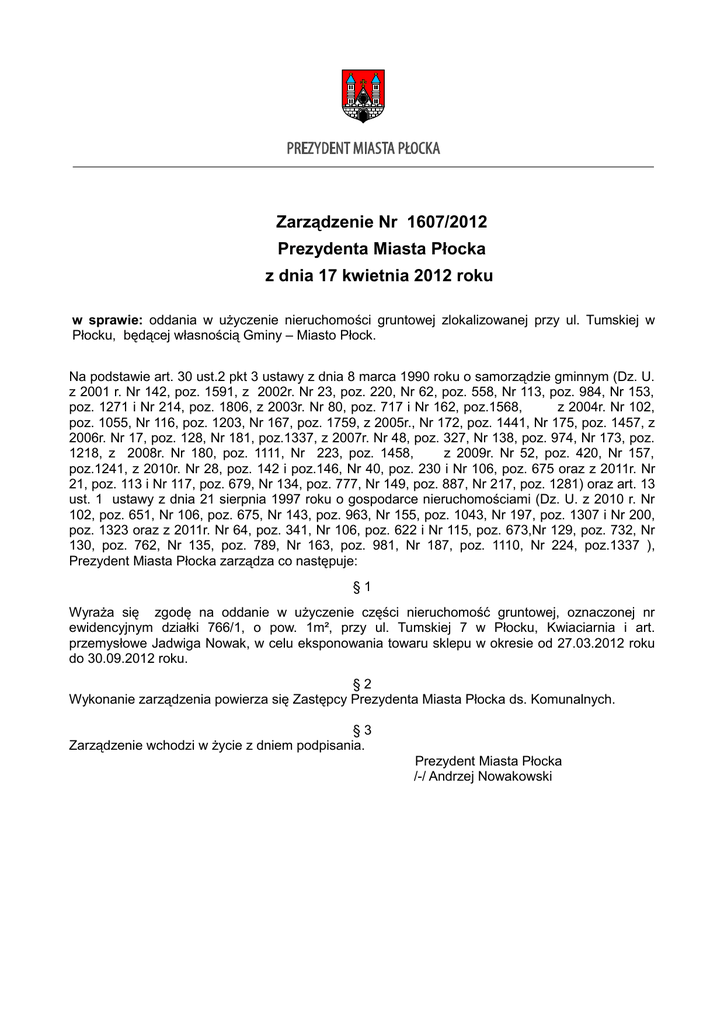 PREZYDENT MIASTA PŁOCKA

Zarządzenie Nr 1607/2012
Prezydenta Miasta Płocka
z dnia 17 kwietnia 2012 roku

w sprawie: oddania w użyczenie nieruchomości gruntowej zlokalizowanej przy ul. Tumskiej w Płocku, będącej własnością Gminy – Miasto Płock.

Na podstawie art. 30 ust.2 pkt 3 ustawy z dnia 8 marca 1990 roku o samorządzie gminnym (Dz. U. z 2001 r. Nr 142, poz. 1591, z 2002r. Nr 23, poz. 220, Nr 62, poz. 558, Nr 113, poz. 984, Nr 153, poz. 1271 i Nr 214, poz. 1806, z 2003r. Nr 80, poz. 717 i Nr 162, poz.1568, z 2004r. Nr 102, poz. 1055, Nr 116, poz. 1203, Nr 167, poz. 1759, z 2005r., Nr 172, poz. 1441, Nr 175, poz. 1457, z 2006r. Nr 17, poz. 128, Nr 181, poz.1337, z 2007r. Nr 48, poz. 327, Nr 138, poz. 974, Nr 173, poz. 1218, z 2008r. Nr 180, poz. 1111, Nr 223, poz. 1458, z 2009r. Nr 52, poz. 420, Nr 157, poz.1241, z 2010r. Nr 28, poz. 142 i poz.146, Nr 40, poz. 230 i Nr 106, poz. 675 oraz z 2011r. Nr 21, poz. 113 i Nr 117, poz. 679, Nr 134, poz. 777, Nr 149, poz. 887, Nr 217, poz. 1281) oraz art. 13 ust. 1 ustawy z dnia 21 sierpnia 1997 roku o gospodarce nieruchomościami (Dz. U. z 2010 r. Nr 102, poz. 651, Nr 106, poz. 675, Nr 143, poz. 963, Nr 155, poz. 1043, Nr 197, poz. 1307 i Nr 200, poz. 1323 oraz z 2011r. Nr 64, poz. 341, Nr 106, poz. 622 i Nr 115, poz. 673,Nr 129, poz. 732, Nr 130, poz. 762, Nr 135, poz. 789, Nr 163, poz. 981, Nr 187, poz. 1110, Nr 224, poz.1337 ), Prezydent Miasta Płocka zarządza co następuje:

§ 1

Wyraża się zgodę na oddanie w użyczenie części nieruchomość gruntowej, oznaczonej nr ewidencyjnym działki 766/1, o pow. 1m², przy ul. Tumskiej 7 w Płocku, Kwiaciarnia i art. przemysłowe Jadwiga Nowak, w celu eksponowania towaru sklepu w okresie od 27.03.2012 roku do 30.09.2012 roku.

§ 2

Wykonanie zarządzenia powierza się Zastępcy Prezydenta Miasta Płocka ds. Komunalnych.

§ 3

Zarządzenie wchodzi w życie z dniem podpisania.

Prezydent Miasta Płocka
/-/ Andrzej Nowakowski